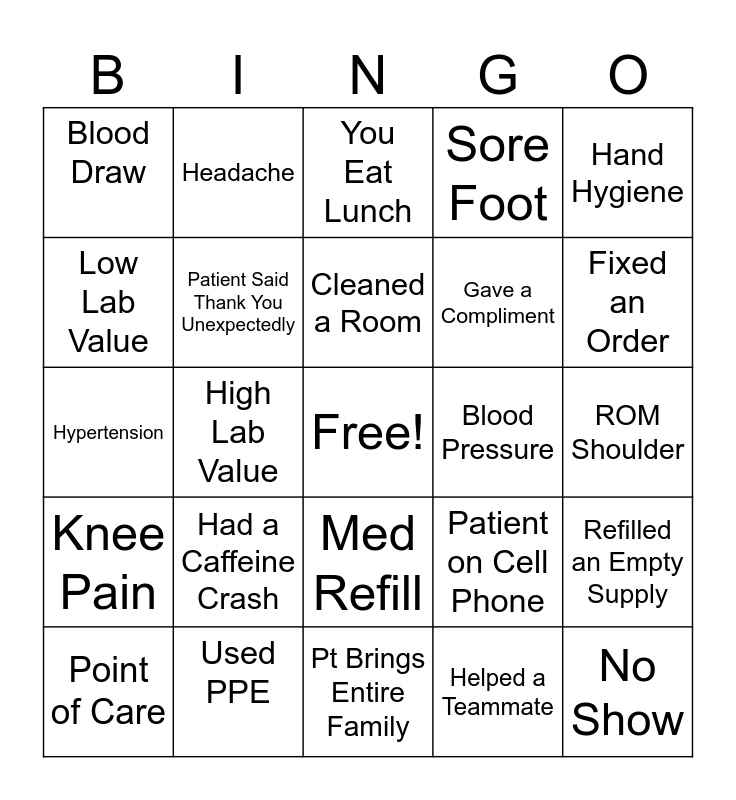 | B | I | N | G | O |
|---|---|---|---|---|
| Blood Draw | Headache | You Eat Lunch | Sore Foot | Hand Hygiene |
| Low Lab Value | Patient Said Thank You Unexpectedly | Cleaned a Room | Gave a Compliment | Fixed an Order |
| Hypertension | High Lab Value | Free! | Blood Pressure | ROM Shoulder |
| Knee Pain | Had a Caffeine Crash | Med Refill | Patient on Cell Phone | Refilled an Empty Supply |
| Point of Care | Used PPE | Pt Brings Entire Family | Helped a Teammate | No Show |